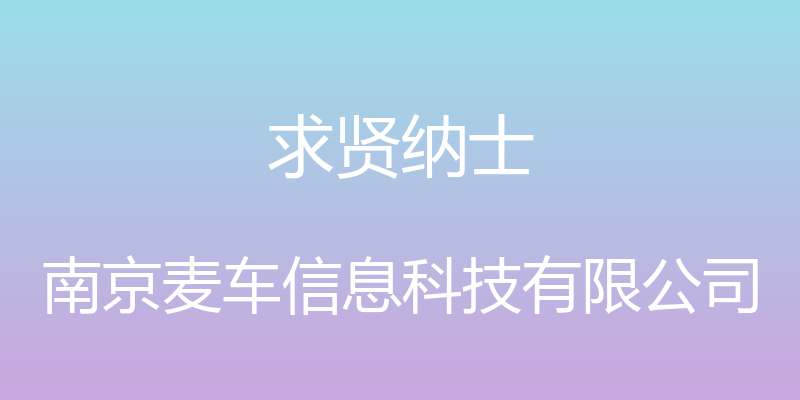 求贤纳士

南京麦车信息科技有限公司